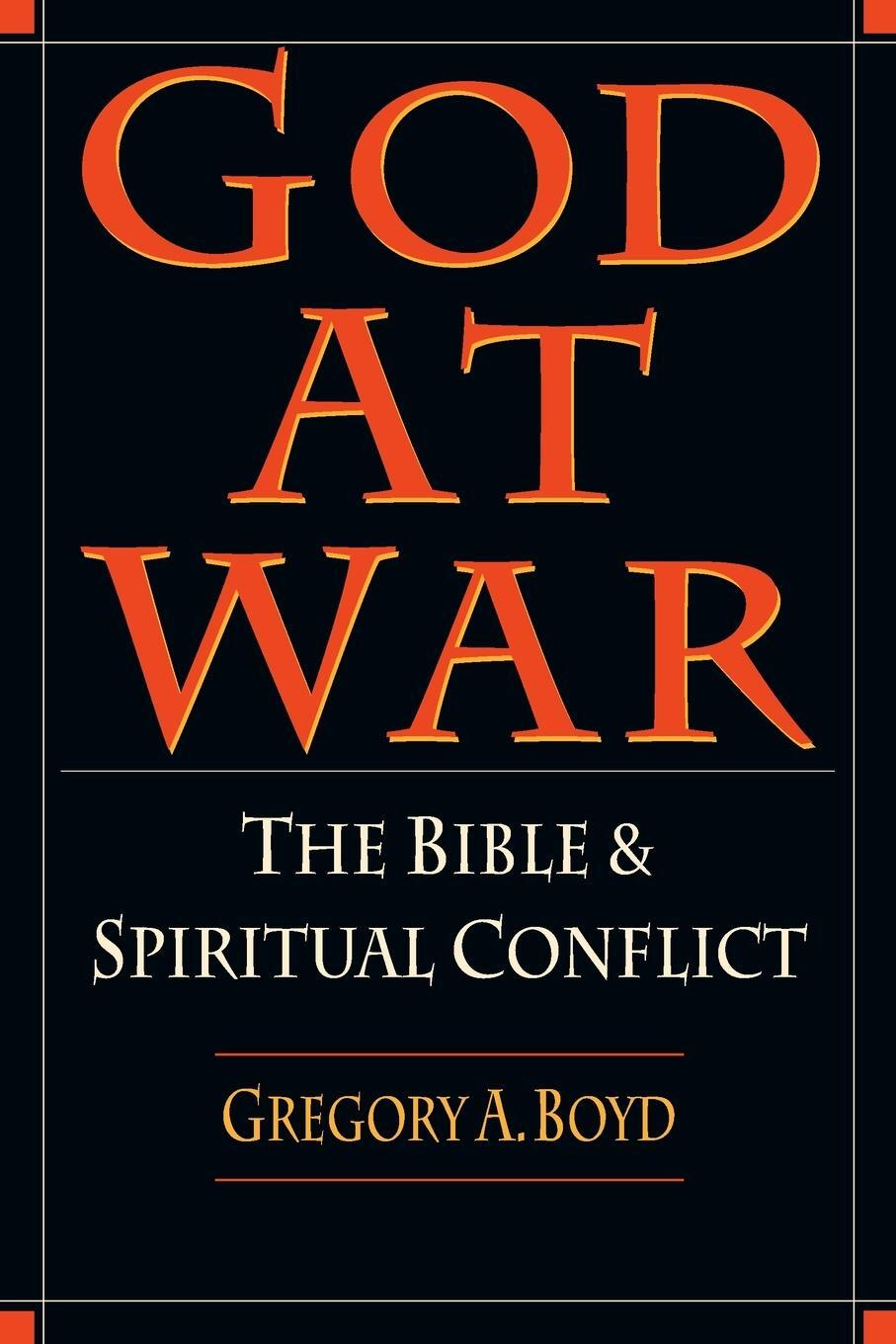 GOD
AT
WAR

THE BIBLE &
SPIRITUAL CONFLICT

GREGORY A. BOYD